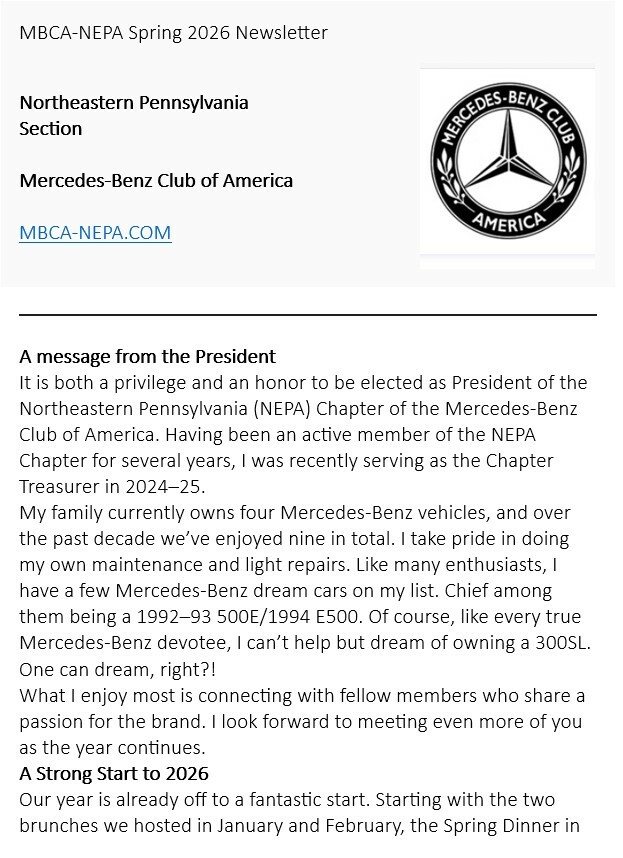 MBCA-NEPA Spring 2026 Newsletter

Northeastern Pennsylvania Section

Mercedes-Benz Club of America

MBCA-NEPA.COM

MERCEDES-BENZ CLUB AMERICA

A message from the President
It is both a privilege and an honor to be elected as President of the Northeastern Pennsylvania (NEPA) Chapter of the Mercedes-Benz Club of America. Having been an active member of the NEPA Chapter for several years, I was recently serving as the Chapter Treasurer in 2024–25.
My family currently owns four Mercedes-Benz vehicles, and over the past decade we've enjoyed nine in total. I take pride in doing my own maintenance and light repairs. Like many enthusiasts, I have a few Mercedes-Benz dream cars on my list. Chief among them being a 1992–93 500E/1994 E500. Of course, like every true Mercedes-Benz devotee, I can't help but dream of owning a 300SL. One can dream, right?!
What I enjoy most is connecting with fellow members who share a passion for the brand. I look forward to meeting even more of you as the year continues.
A Strong Start to 2026
Our year is already off to a fantastic start. Starting with the two brunches we hosted in January and February, the Spring Dinner in